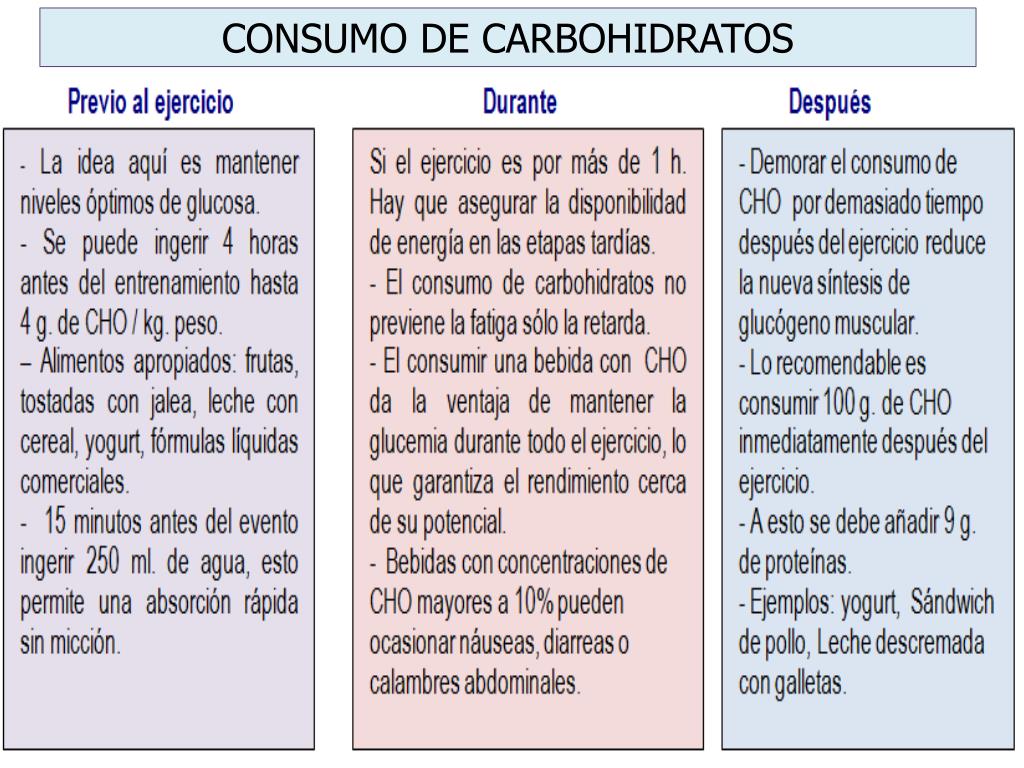 CONSUMO DE CARBOHIDRATOS

Previo al ejercicio

- La idea aquí es mantener niveles óptimos de glucosa.
- Se puede ingerir 4 horas antes del entrenamiento hasta 4 g. de CHO / kg. peso.
– Alimentos apropiados: frutas, tostadas con jalea, leche con cereal, yogurt, fórmulas líquidas comerciales.
- 15 minutos antes del evento ingerir 250 ml. de agua, esto permite una absorción rápida sin micción.

Durante

Si el ejercicio es por más de 1 h. Hay que asegurar la disponibilidad de energía en las etapas tardías.
- El consumo de carbohidratos no previene la fatiga sólo la retarda.
- El consumir una bebida con CHO da la ventaja de mantener la glucemia durante todo el ejercicio, lo que garantiza el rendimiento cerca de su potencial.
- Bebidas con concentraciones de CHO mayores a 10% pueden ocasionar náuseas, diarreas o calambres abdominales.

Después

- Demorar el consumo de CHO por demasiado tiempo después del ejercicio reduce la nueva síntesis de glucógeno muscular.
- Lo recomendable es consumir 100 g. de CHO inmediatamente después del ejercicio.
- A esto se debe añadir 9 g. de proteínas.
- Ejemplos: yogurt, Sándwich de pollo, Leche descremada con galletas.